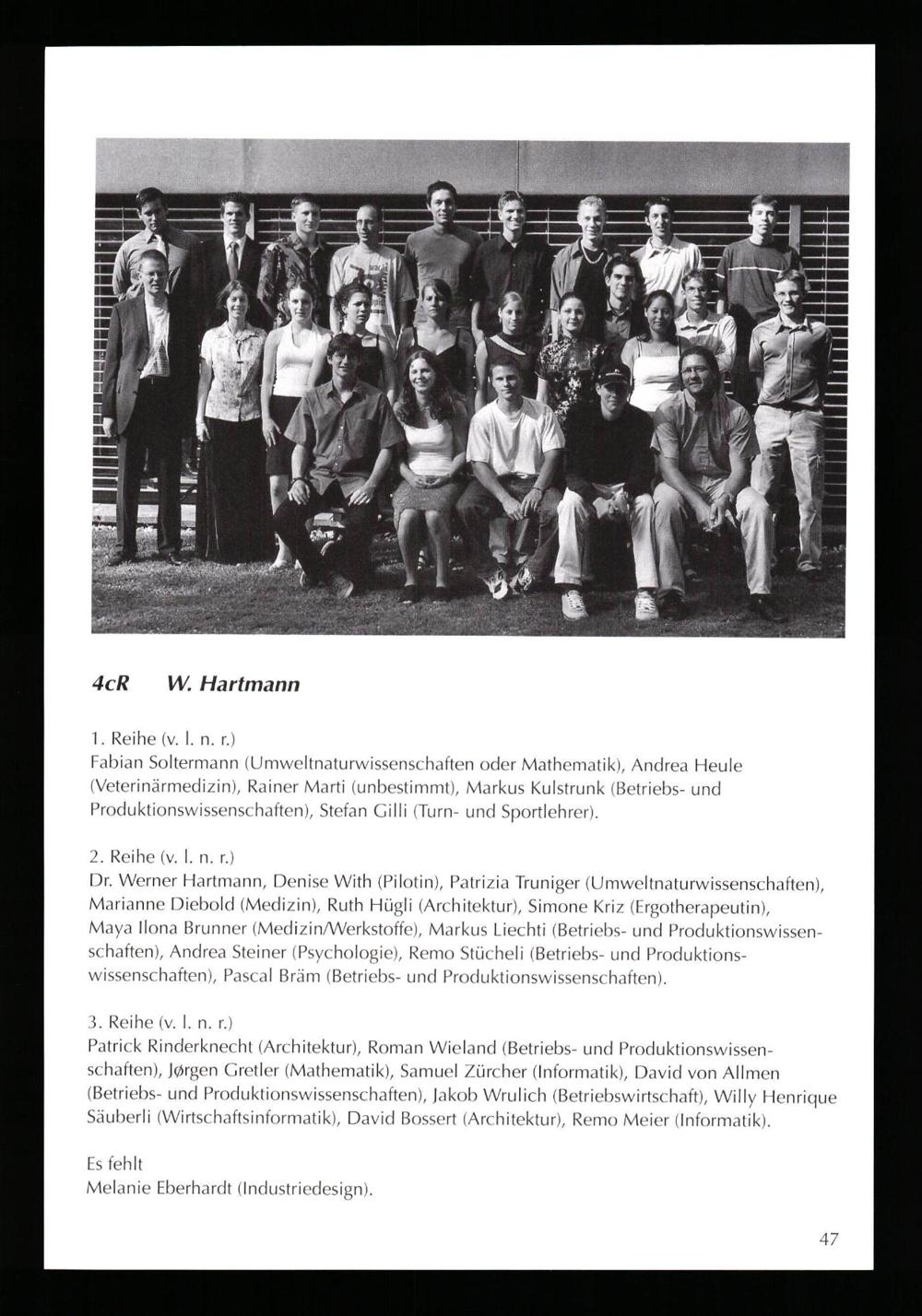 4cR W. Hartmann

1. Reihe (v. l. n. r.)
Fabian Soltermann (Umweltnaturwissenschaften oder Mathematik), Andrea Heule (Veterinärmedizin), Rainer Marti (unbestimmt), Markus Kulstrunk (Betriebs- und Produktionswissenschaften), Stefan Gilli (Turn- und Sportlehrer).

2. Reihe (v. l. n. r.)
Dr. Werner Hartmann, Denise With (Pilotin), Patrizia Truniger (Umweltnaturwissenschaften), Marianne Diebold (Medizin), Ruth Hügli (Architektur), Simone Kriz (Ergotherapeutin), Maya Ilona Brunner (Medizin/Werkstoffe), Markus Liechti (Betriebs- und Produktionswissenschaften), Andrea Steiner (Psychologie), Remo Stücheli (Betriebs- und Produktionswissenschaften), Pascal Bräm (Betriebs- und Produktionswissenschaften).

3. Reihe (v. l. n. r.)
Patrick Rinderknecht (Architektur), Roman Wieland (Betriebs- und Produktionswissenschaften), Jørgen Gretler (Mathematik), Samuel Zürcher (Informatik), David von Allmen (Betriebs- und Produktionswissenschaften), Jakob Wrulich (Betriebswirtschaft), Willy Henrique Säuberli (Wirtschaftsinformatik), David Bossert (Architektur), Remo Meier (Informatik).

Es fehlt
Melanie Eberhardt (Industriedesign).

47